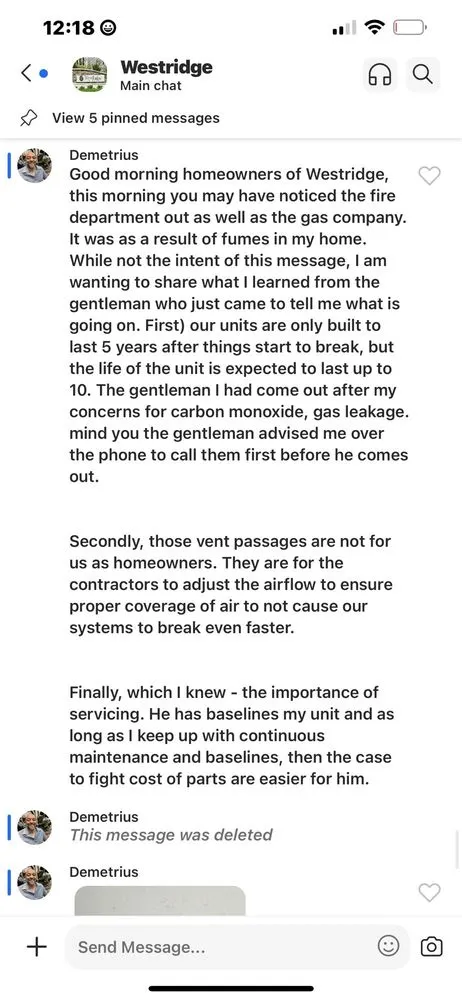 12:18

Westridge
Main chat

View 5 pinned messages

Demetrius
Good morning homeowners of Westridge, this morning you may have noticed the fire department out as well as the gas company. It was as a result of fumes in my home. While not the intent of this message, I am wanting to share what I learned from the gentleman who just came to tell me what is going on. First) our units are only built to last 5 years after things start to break, but the life of the unit is expected to last up to 10. The gentleman I had come out after my concerns for carbon monoxide, gas leakage. mind you the gentleman advised me over the phone to call them first before he comes out.

Secondly, those vent passages are not for us as homeowners. They are for the contractors to adjust the airflow to ensure proper coverage of air to not cause our systems to break even faster.

Finally, which I knew - the importance of servicing. He has baselines my unit and as long as I keep up with continuous maintenance and baselines, then the case to fight cost of parts are easier for him.

Demetrius
This message was deleted

Demetrius

Send Message...